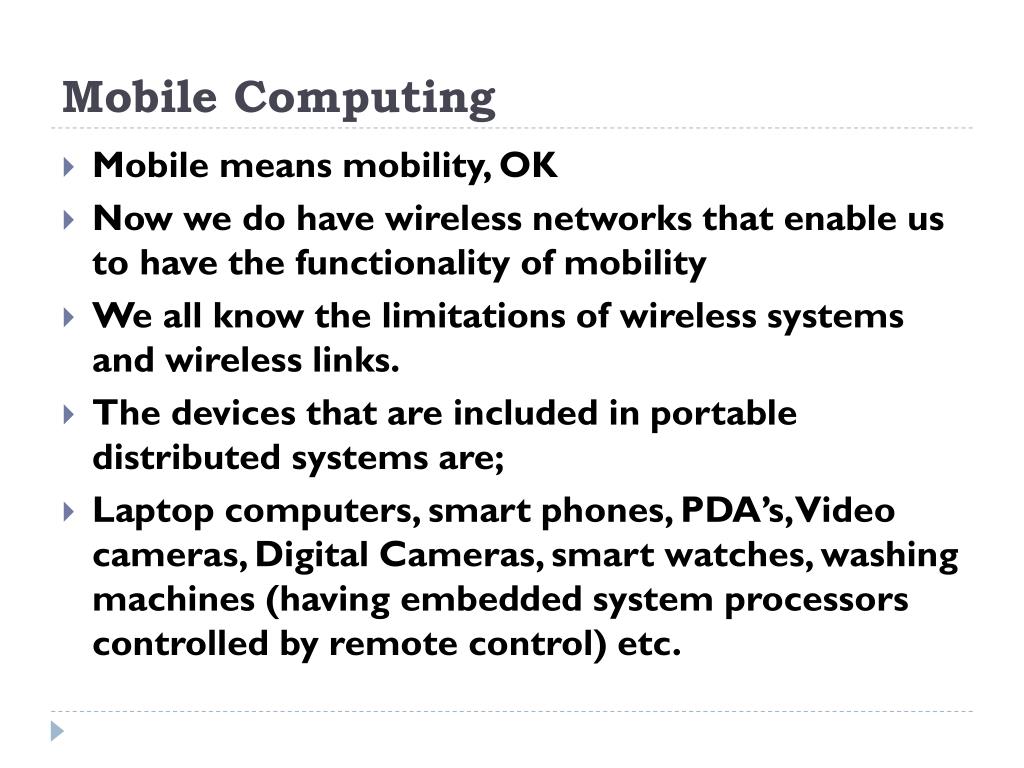 Mobile Computing

Mobile means mobility, OK

Now we do have wireless networks that enable us to have the functionality of mobility

We all know the limitations of wireless systems and wireless links.

The devices that are included in portable distributed systems are;

Laptop computers, smart phones, PDA's, Video cameras, Digital Cameras, smart watches, washing machines (having embedded system processors controlled by remote control) etc.